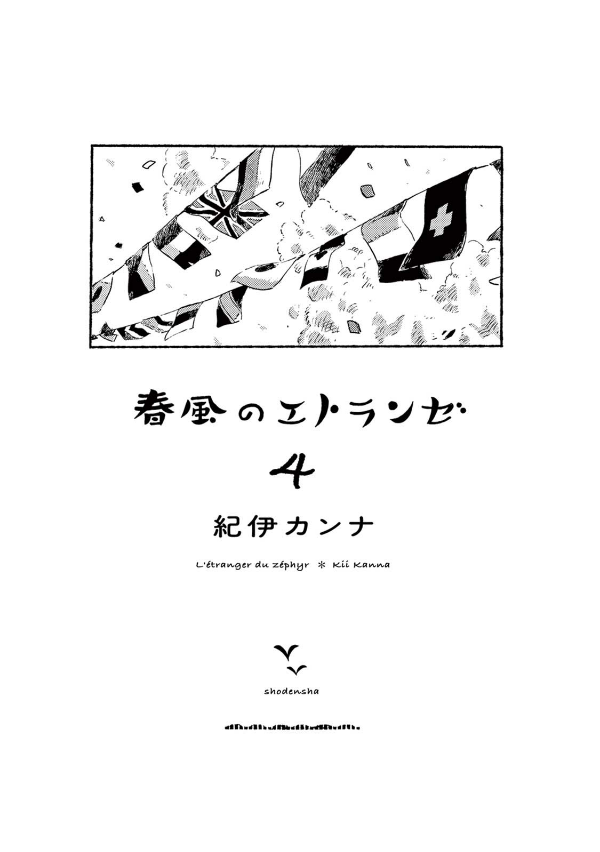 春風のエトランゼ
4
紀伊カンナ

L'étranger du zéphyr ＊ Kii Kanna

shodensha